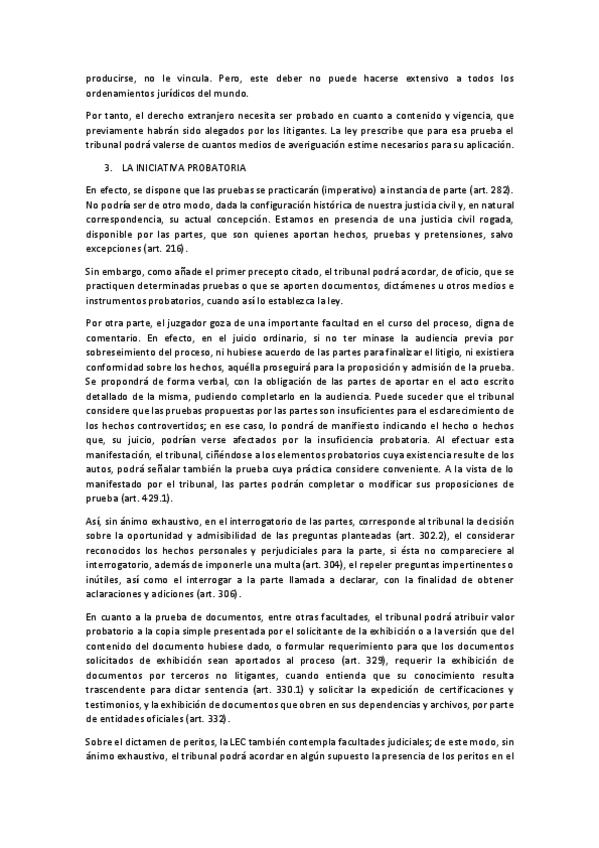 producirse, no le vincula. Pero, este deber no puede hacerse extensivo a todos los ordenamientos jurídicos del mundo.

Por tanto, el derecho extranjero necesita ser probado en cuanto a contenido y vigencia, que previamente habrán sido alegados por los litigantes. La ley prescribe que para esa prueba el tribunal podrá valerse de cuantos medios de averiguación estime necesarios para su aplicación.

3. LA INICIATIVA PROBATORIA

En efecto, se dispone que las pruebas se practicarán (imperativo) a instancia de parte (art. 282). No podría ser de otro modo, dada la configuración histórica de nuestra justicia civil y, en natural correspondencia, su actual concepción. Estamos en presencia de una justicia civil rogada, disponible por las partes, que son quienes aportan hechos, pruebas y pretensiones, salvo excepciones (art. 216).

Sin embargo, como añade el primer precepto citado, el tribunal podrá acordar, de oficio, que se practiquen determinadas pruebas o que se aporten documentos, dictámenes u otros medios e instrumentos probatorios, cuando así lo establezca la ley.

Por otra parte, el juzgador goza de una importante facultad en el curso del proceso, digna de comentario. En efecto, en el juicio ordinario, si no ter minase la audiencia previa por sobreseimiento del proceso, ni hubiese acuerdo de las partes para finalizar el litigio, ni existiera conformidad sobre los hechos, aquélla proseguirá para la proposición y admisión de la prueba. Se propondrá de forma verbal, con la obligación de las partes de aportar en el acto escrito detallado de la misma, pudiendo completarlo en la audiencia. Puede suceder que el tribunal considere que las pruebas propuestas por las partes son insuficientes para el esclarecimiento de los hechos controvertidos; en ese caso, lo pondrá de manifiesto indicando el hecho o hechos que, su juicio, podrían verse afectados por la insuficiencia probatoria. Al efectuar esta manifestación, el tribunal, ciñéndose a los elementos probatorios cuya existencia resulte de los autos, podrá señalar también la prueba cuya práctica considere conveniente. A la vista de lo manifestado por el tribunal, las partes podrán completar o modificar sus proposiciones de prueba (art. 429.1).

Así, sin ánimo exhaustivo, en el interrogatorio de las partes, corresponde al tribunal la decisión sobre la oportunidad y admisibilidad de las preguntas planteadas (art. 302.2), el considerar reconocidos los hechos personales y perjudiciales para la parte, si ésta no compareciere al interrogatorio, además de imponerle una multa (art. 304), el repeler preguntas impertinentes o inútiles, así como el interrogar a la parte llamada a declarar, con la finalidad de obtener aclaraciones y adiciones (art. 306).

En cuanto a la prueba de documentos, entre otras facultades, el tribunal podrá atribuir valor probatorio a la copia simple presentada por el solicitante de la exhibición o a la versión que del contenido del documento hubiese dado, o formular requerimiento para que los documentos solicitados de exhibición sean aportados al proceso (art. 329), requerir la exhibición de documentos por terceros no litigantes, cuando entienda que su conocimiento resulta trascendente para dictar sentencia (art. 330.1) y solicitar la expedición de certificaciones y testimonios, y la exhibición de documentos que obren en sus dependencias y archivos, por parte de entidades oficiales (art. 332).

Sobre el dictamen de peritos, la LEC también contempla facultades judiciales; de este modo, sin ánimo exhaustivo, el tribunal podrá acordar en algún supuesto la presencia de los peritos en el